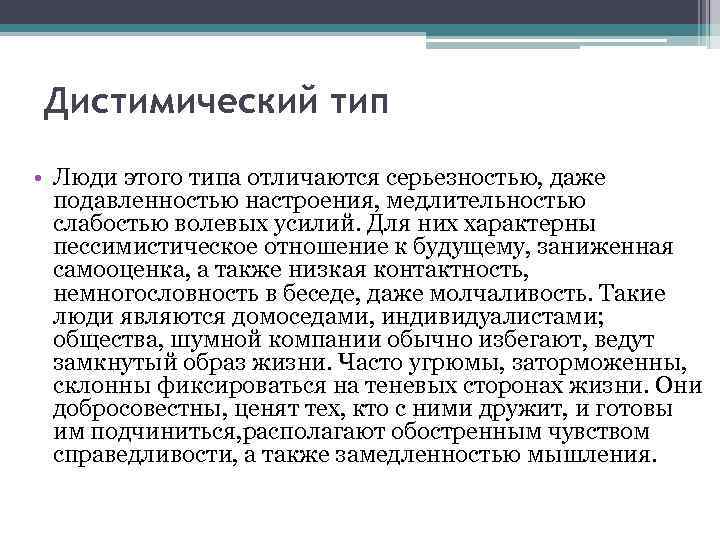 Дистимический тип

• Люди этого типа отличаются серьезностью, даже подавленностью настроения, медлительностью слабостью волевых усилий. Для них характерны пессимистическое отношение к будущему, заниженная самооценка, а также низкая контактность, немногословность в беседе, даже молчаливость. Такие люди являются домоседами, индивидуалистами; общества, шумной компании обычно избегают, ведут замкнутый образ жизни. Часто угрюмы, заторможенны, склонны фиксироваться на теневых сторонах жизни. Они добросовестны, ценят тех, кто с ними дружит, и готовы им подчиниться,располагают обостренным чувством справедливости, а также замедленностью мышления.